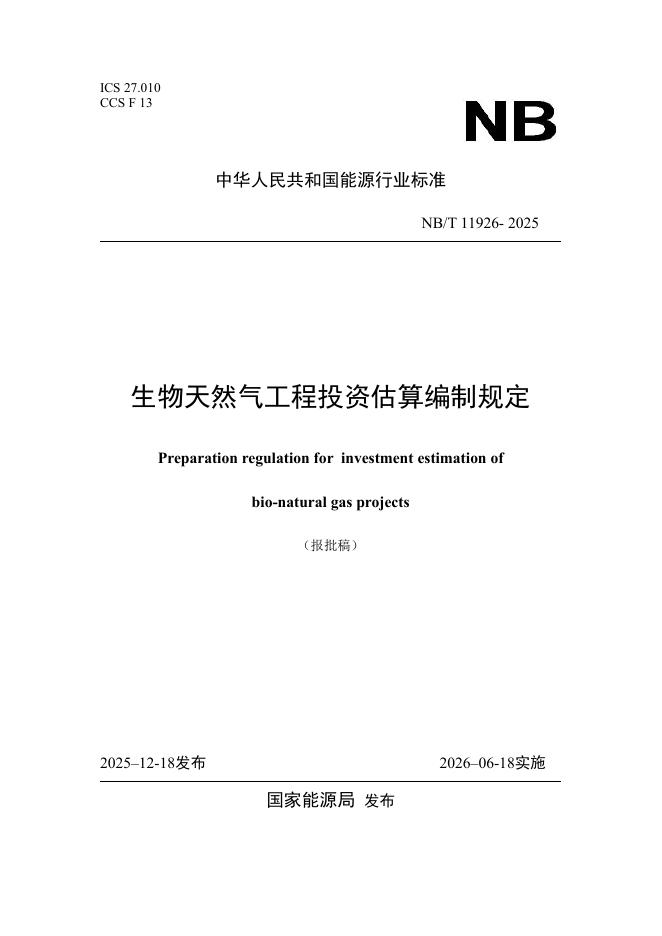 ICS 27.010
CCS F 13

NB

中华人民共和国能源行业标准

NB/T 11926- 2025

生物天然气工程投资估算编制规定

Preparation regulation for investment estimation of

bio-natural gas projects

（报批稿）

2025–12-18发布

2026–06-18实施

国家能源局 发布